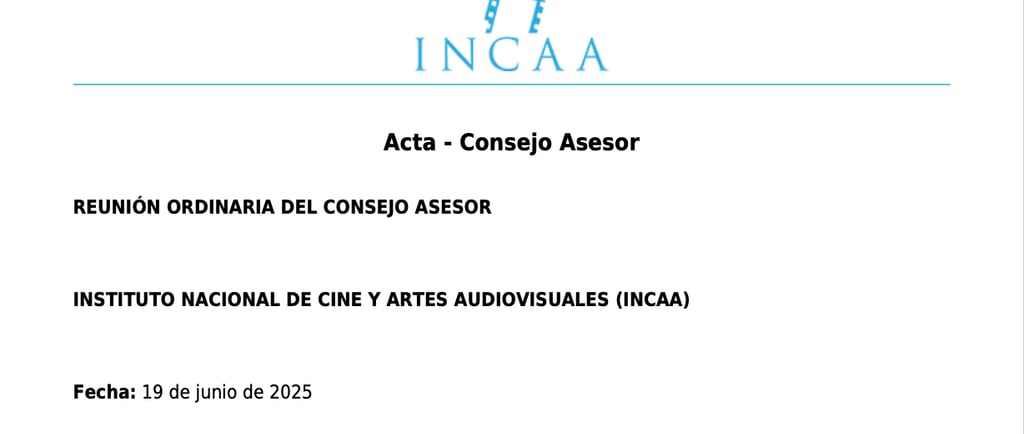 INCAA

Acta - Consejo Asesor

REUNIÓN ORDINARIA DEL CONSEJO ASESOR

INSTITUTO NACIONAL DE CINE Y ARTES AUDIOVISUALES (INCAA)

Fecha: 19 de junio de 2025